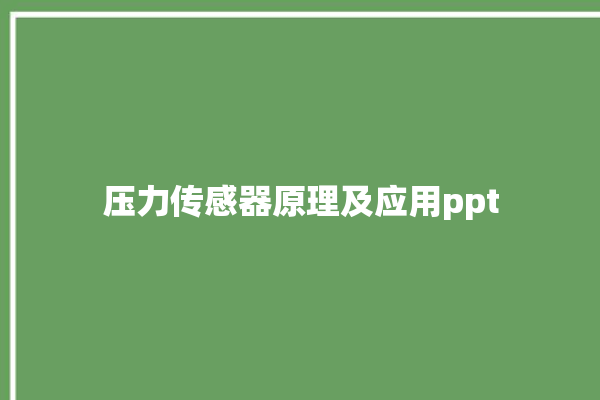 压力传感器原理及应用ppt